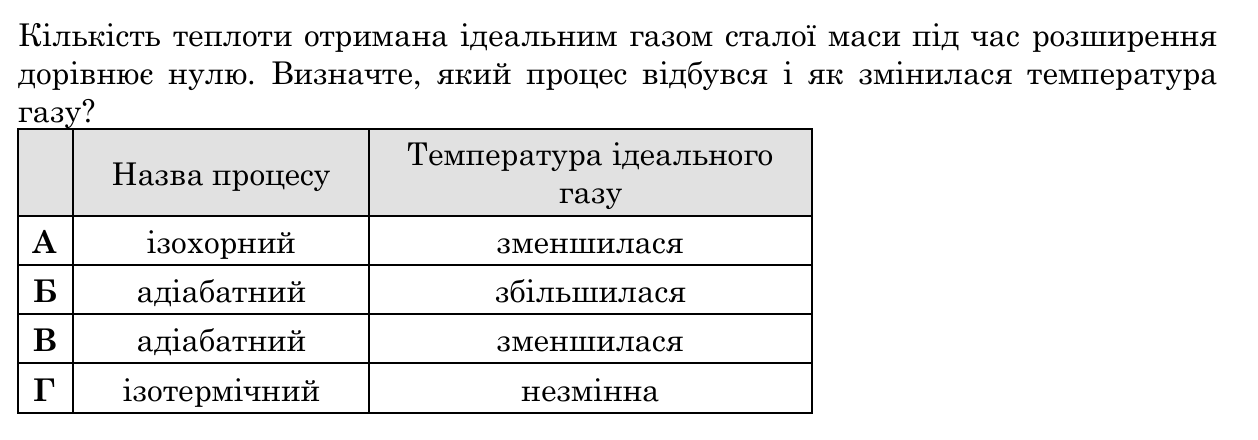 Кількість теплоти отримана ідеальним газом сталої маси під час розширення дорівнює нулю. Визначте, який процес відбувся і як змінилася температура газу?

| | Назва процесу | Температура ідеального газу |
|---|---|---|
| А | ізохорний | зменшилася |
| Б | адіабатний | збільшилася |
| В | адіабатний | зменшилася |
| Г | ізотермічний | незмінна |